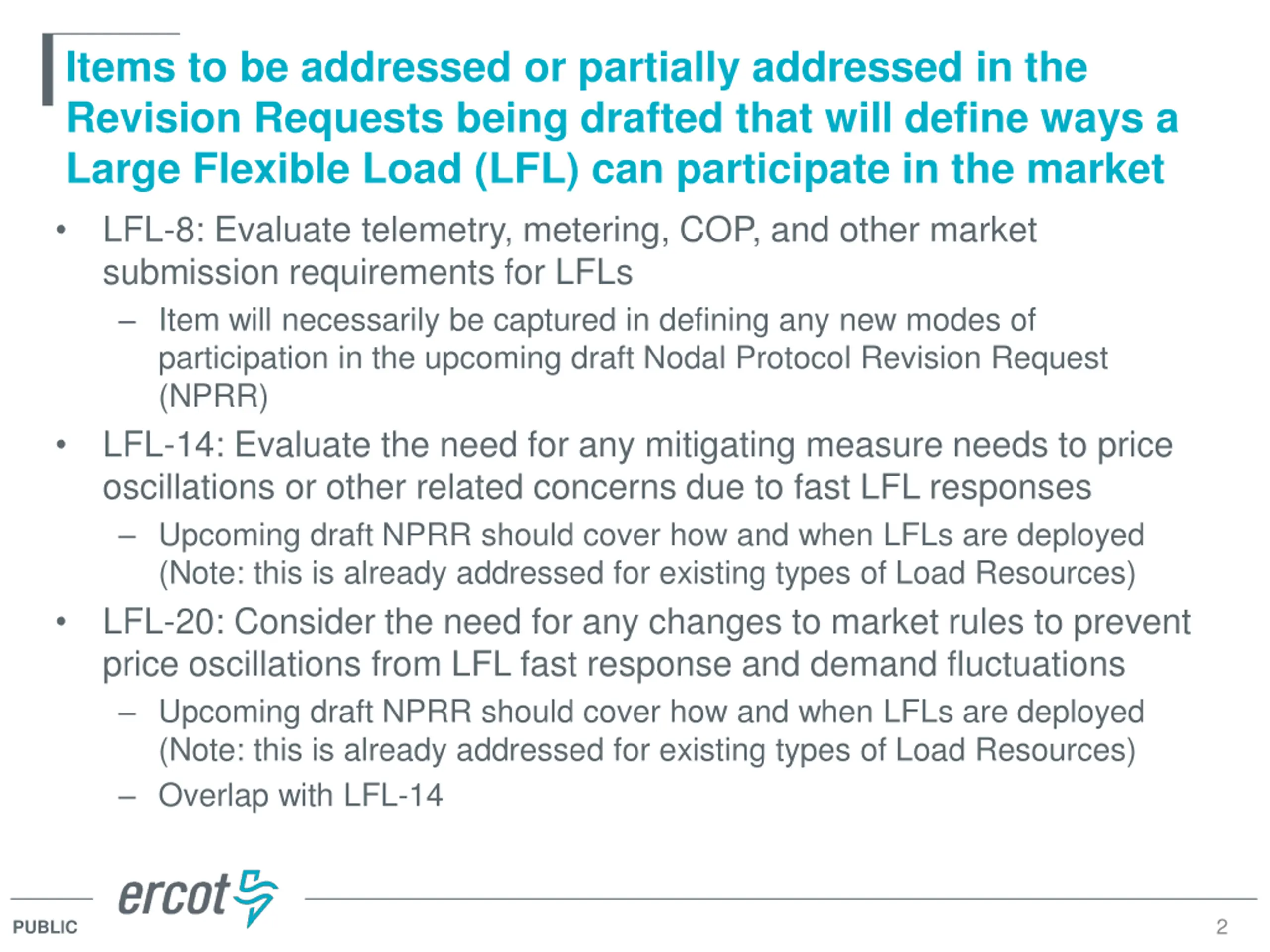 Items to be addressed or partially addressed in the Revision Requests being drafted that will define ways a Large Flexible Load (LFL) can participate in the market

• LFL-8: Evaluate telemetry, metering, COP, and other market submission requirements for LFLs

– Item will necessarily be captured in defining any new modes of participation in the upcoming draft Nodal Protocol Revision Request (NPRR)

• LFL-14: Evaluate the need for any mitigating measure needs to price oscillations or other related concerns due to fast LFL responses

– Upcoming draft NPRR should cover how and when LFLs are deployed (Note: this is already addressed for existing types of Load Resources)

• LFL-20: Consider the need for any changes to market rules to prevent price oscillations from LFL fast response and demand fluctuations

– Upcoming draft NPRR should cover how and when LFLs are deployed (Note: this is already addressed for existing types of Load Resources)

– Overlap with LFL-14

ercot

PUBLIC

2